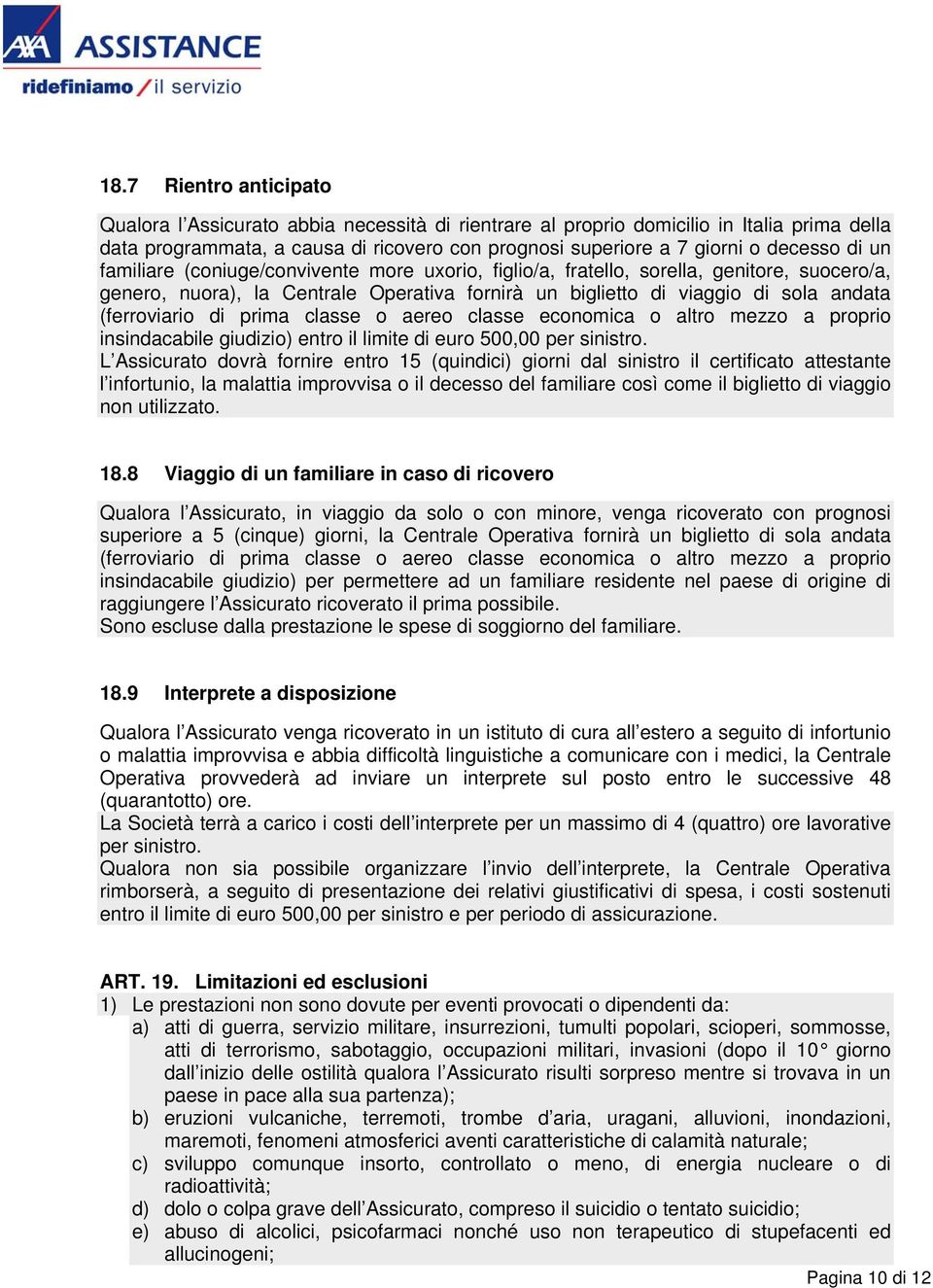 AXA ASSISTANCE
ridefiniamo / il servizio

18.7 Rientro anticipato

Qualora l'Assicurato abbia necessità di rientrare al proprio domicilio in Italia prima della data programmata, a causa di ricovero con prognosi superiore a 7 giorni o decesso di un familiare (coniuge/convivente more uxorio, figlio/a, fratello, sorella, genitore, suocero/a, genero, nuora), la Centrale Operativa fornirà un biglietto di viaggio di sola andata (ferroviario di prima classe o aereo classe economica o altro mezzo a proprio insindacabile giudizio) entro il limite di euro 500,00 per sinistro.
L'Assicurato dovrà fornire entro 15 (quindici) giorni dal sinistro il certificato attestante l'infortunio, la malattia improvvisa o il decesso del familiare così come il biglietto di viaggio non utilizzato.

18.8 Viaggio di un familiare in caso di ricovero

Qualora l'Assicurato, in viaggio da solo o con minore, venga ricoverato con prognosi superiore a 5 (cinque) giorni, la Centrale Operativa fornirà un biglietto di sola andata (ferroviario di prima classe o aereo classe economica o altro mezzo a proprio insindacabile giudizio) per permettere ad un familiare residente nel paese di origine di raggiungere l'Assicurato ricoverato il prima possibile.
Sono escluse dalla prestazione le spese di soggiorno del familiare.

18.9 Interprete a disposizione

Qualora l'Assicurato venga ricoverato in un istituto di cura all'estero a seguito di infortunio o malattia improvvisa e abbia difficoltà linguistiche a comunicare con i medici, la Centrale Operativa provvederà ad inviare un interprete sul posto entro le successive 48 (quarantotto) ore.
La Società terrà a carico i costi dell'interprete per un massimo di 4 (quattro) ore lavorative per sinistro.
Qualora non sia possibile organizzare l'invio dell'interprete, la Centrale Operativa rimborserà, a seguito di presentazione dei relativi giustificativi di spesa, i costi sostenuti entro il limite di euro 500,00 per sinistro e per periodo di assicurazione.

ART. 19. Limitazioni ed esclusioni
1) Le prestazioni non sono dovute per eventi provocati o dipendenti da:
a) atti di guerra, servizio militare, insurrezioni, tumulti popolari, scioperi, sommosse, atti di terrorismo, sabotaggio, occupazioni militari, invasioni (dopo il 10° giorno dall'inizio delle ostilità qualora l'Assicurato risulti sorpreso mentre si trovava in un paese in pace alla sua partenza);
b) eruzioni vulcaniche, terremoti, trombe d'aria, uragani, alluvioni, inondazioni, maremoti, fenomeni atmosferici aventi caratteristiche di calamità naturale;
c) sviluppo comunque insorto, controllato o meno, di energia nucleare o di radioattività;
d) dolo o colpa grave dell'Assicurato, compreso il suicidio o tentato suicidio;
e) abuso di alcolici, psicofarmaci nonché uso non terapeutico di stupefacenti ed allucinogeni;

Pagina 10 di 12